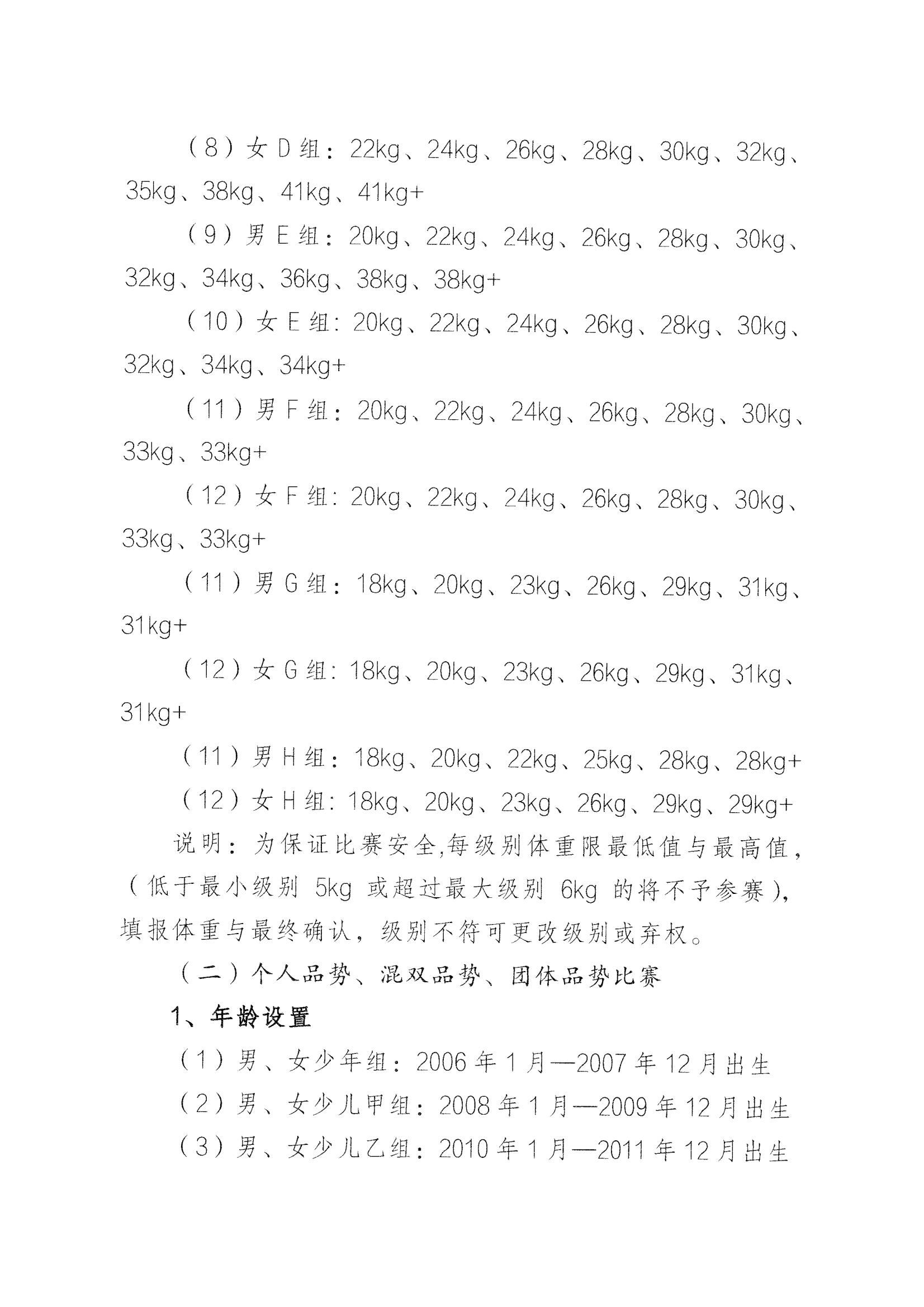 （8）女 D 组：22kg、24kg、26kg、28kg、30kg、32kg、35kg、38kg、41kg、41kg+

（9）男 E 组：20kg、22kg、24kg、26kg、28kg、30kg、32kg、34kg、36kg、38kg、38kg+

（10）女 E 组：20kg、22kg、24kg、26kg、28kg、30kg、32kg、34kg、34kg+

（11）男 F 组：20kg、22kg、24kg、26kg、28kg、30kg、33kg、33kg+

（12）女 F 组：20kg、22kg、24kg、26kg、28kg、30kg、33kg、33kg+

（11）男 G 组：18kg、20kg、23kg、26kg、29kg、31kg、31kg+

（12）女 G 组：18kg、20kg、23kg、26kg、29kg、31kg、31kg+

（11）男 H 组：18kg、20kg、22kg、25kg、28kg、28kg+

（12）女 H 组：18kg、20kg、23kg、26kg、29kg、29kg+

说明：为保证比赛安全,每级别体重限最低值与最高值,（低于最小级别 5kg 或超过最大级别 6kg 的将不予参赛），填报体重与最终确认，级别不符可更改级别或弃权。

（二）个人品势、混双品势、团体品势比赛

1、年龄设置

（1）男、女少年组：2006 年 1 月—2007 年 12 月出生

（2）男、女少儿甲组：2008 年 1 月—2009 年 12 月出生

（3）男、女少儿乙组：2010 年 1 月—2011 年 12 月出生